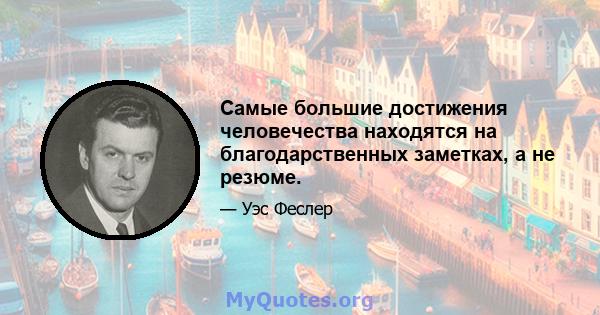 Самые большие достижения человечества находятся на благодарственных заметках, а не резюме.

— Уэс Феслер

MyQuotes.org